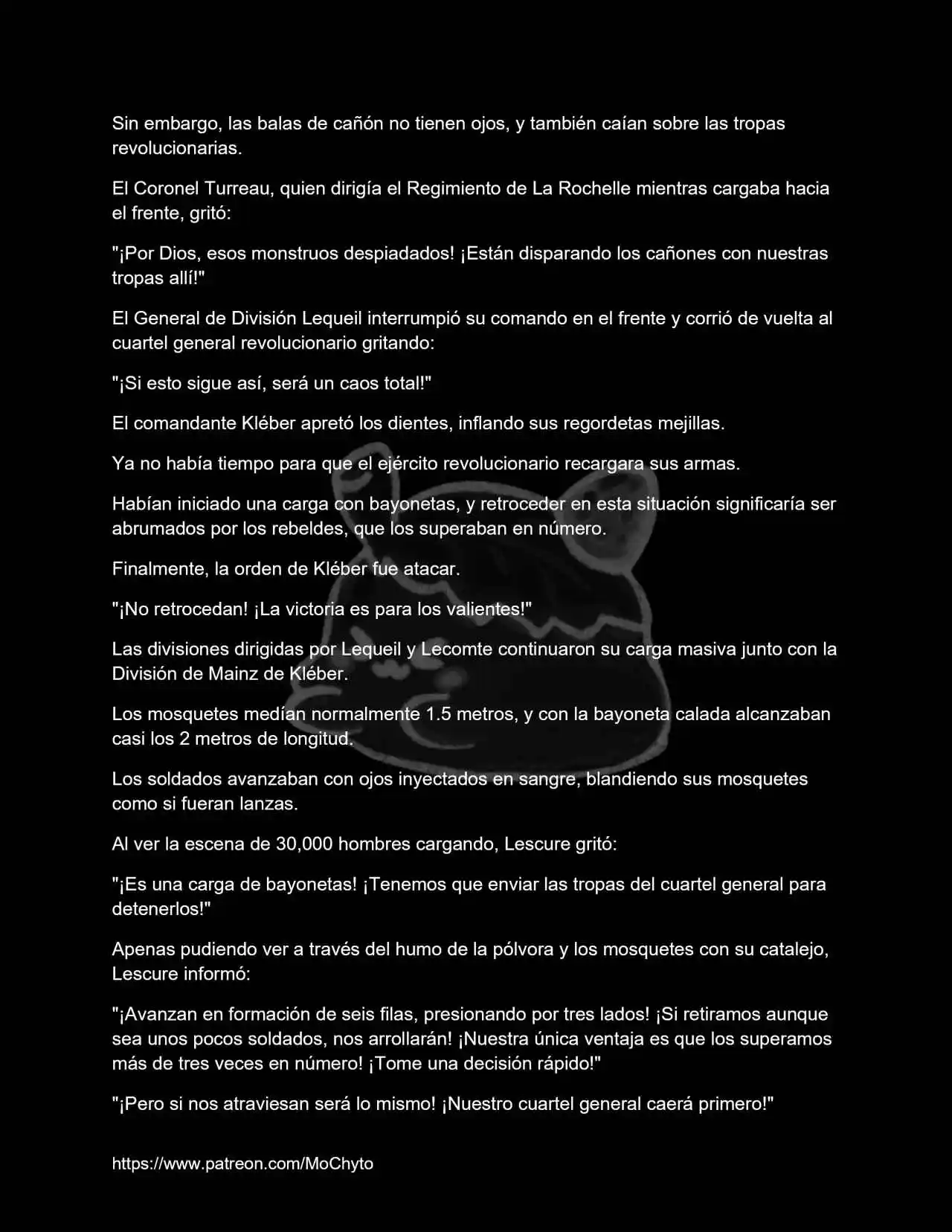 Sin embargo, las balas de cañón no tienen ojos, y también caían sobre las tropas revolucionarias.

El Coronel Turreau, quien dirigía el Regimiento de La Rochelle mientras cargaba hacia el frente, gritó:

"¡Por Dios, esos monstruos despiadados! ¡Están disparando los cañones con nuestras tropas allí!"

El General de División Lequeil interrumpió su comando en el frente y corrió de vuelta al cuartel general revolucionario gritando:

"¡Si esto sigue así, será un caos total!"

El comandante Kléber apretó los dientes, inflando sus regordetas mejillas.

Ya no había tiempo para que el ejército revolucionario recargara sus armas.

Habían iniciado una carga con bayonetas, y retroceder en esta situación significaría ser abrumados por los rebeldes, que los superaban en número.

Finalmente, la orden de Kléber fue atacar.

"¡No retrocedan! ¡La victoria es para los valientes!"

Las divisiones dirigidas por Lequeil y Lecomte continuaron su carga masiva junto con la División de Mainz de Kléber.

Los mosquetes medían normalmente 1.5 metros, y con la bayoneta calada alcanzaban casi los 2 metros de longitud.

Los soldados avanzaban con ojos inyectados en sangre, blandiendo sus mosquetes como si fueran lanzas.

Al ver la escena de 30,000 hombres cargando, Lescure gritó:

"¡Es una carga de bayonetas! ¡Tenemos que enviar las tropas del cuartel general para detenerlos!"

Apenas pudiendo ver a través del humo de la pólvora y los mosquetes con su catalejo, Lescure informó:

"¡Avanzan en formación de seis filas, presionando por tres lados! ¡Si retiramos aunque sea unos pocos soldados, nos arrollarán! ¡Nuestra única ventaja es que los superamos más de tres veces en número! ¡Tome una decisión rápido!"

"¡Pero si nos atraviesan será lo mismo! ¡Nuestro cuartel general caerá primero!"

https://www.patreon.com/MoChyto